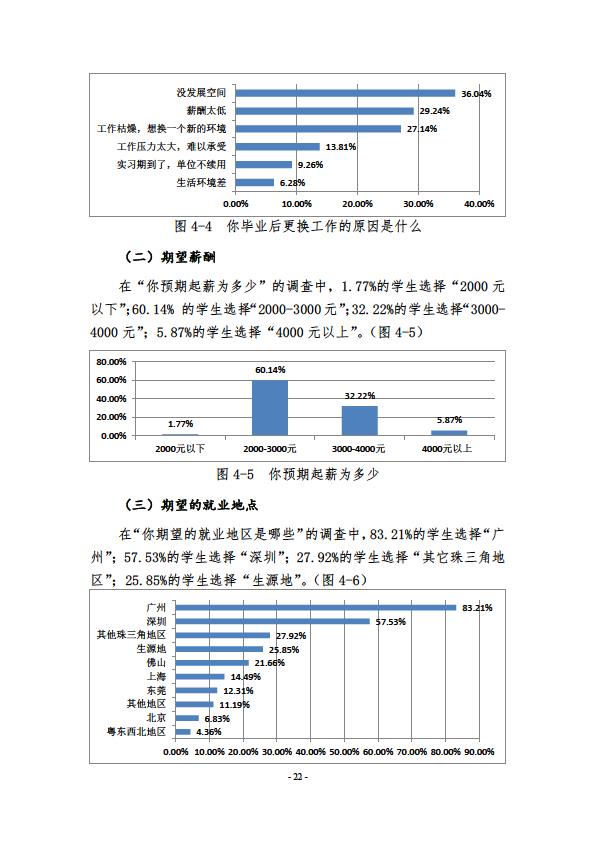 没发展空间 36.04%
薪酬太低 29.24%
工作枯燥，想换一个新的环境 27.14%
工作压力太大，难以承受 13.81%
实习期到了，单位不续用 9.26%
生活环境差 6.28%
0.00% 10.00% 20.00% 30.00% 40.00%

图 4-4 你毕业后更换工作的原因是什么

（二）期望薪酬

在“你预期起薪为多少”的调查中，1.77%的学生选择“2000 元以下”;60.14% 的学生选择“2000-3000 元”;32.22%的学生选择“3000-4000 元”；5.87%的学生选择“4000 元以上”。(图 4-5)

80.00%
60.00%
40.00%
20.00%
0.00%
1.77% 60.14% 32.22% 5.87%
2000元以下 2000-3000元 3000-4000元 4000元以上

图 4-5 你预期起薪为多少

（三）期望的就业地点

在“你期望的就业地区是哪些”的调查中，83.21%的学生选择“广州”；57.53%的学生选择“深圳”；27.92%的学生选择“其它珠三角地区”；25.85%的学生选择“生源地”。(图 4-6)

广州 83.21%
深圳 57.53%
其他珠三角地区 27.92%
生源地 25.85%
佛山 21.66%
上海 14.49%
东莞 12.31%
其他地区 11.19%
北京 6.83%
粤东西北地区 4.36%
0.00% 10.00% 20.00% 30.00% 40.00% 50.00% 60.00% 70.00% 80.00% 90.00%

- 22 -